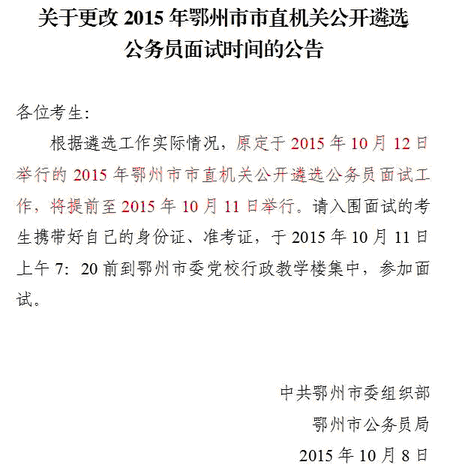 关于更改 2015 年鄂州市市直机关公开遴选公务员面试时间的公告

各位考生：

根据遴选工作实际情况，原定于 2015 年 10 月 12 日举行的 2015 年鄂州市市直机关公开遴选公务员面试工作，将提前至 2015 年 10 月 11 日举行。请入围面试的考生携带好自己的身份证、准考证，于 2015 年 10 月 11 日上午 7：20 前到鄂州市委党校行政教学楼集中，参加面试。

中共鄂州市委组织部

鄂州市公务员局

2015 年 10 月 8 日